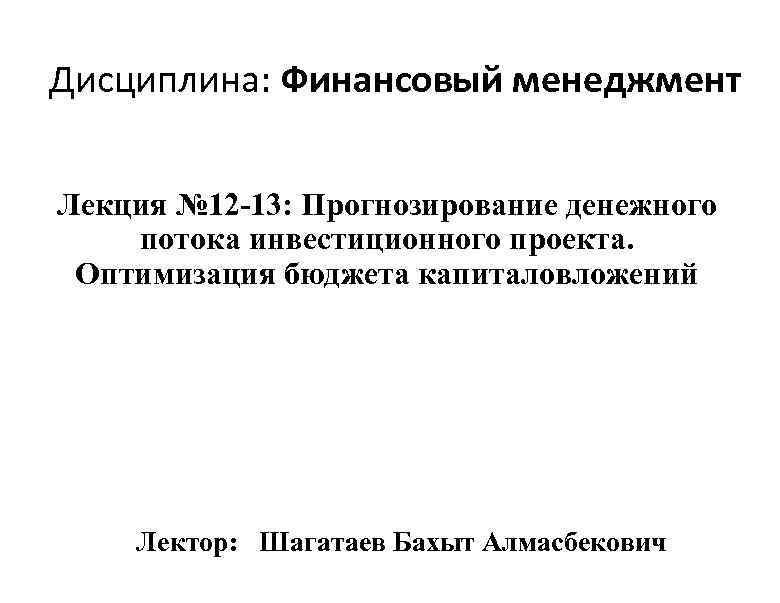 Дисциплина: Финансовый менеджмент

Лекция №12-13: Прогнозирование денежного потока инвестиционного проекта. Оптимизация бюджета капиталовложений

Лектор: Шагатаев Бахыт Алмасбекович